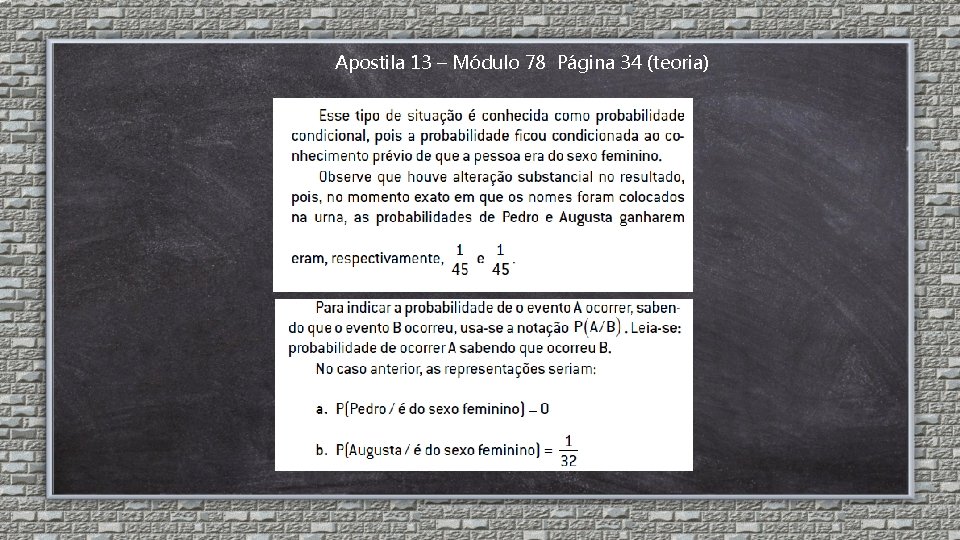 Apostila 13 – Módulo 78 Página 34 (teoria)

Esse tipo de situação é conhecida como probabilidade condicional, pois a probabilidade ficou condicionada ao conhecimento prévio de que a pessoa era do sexo feminino.

Observe que houve alteração substancial no resultado, pois, no momento exato em que os nomes foram colocados na urna, as probabilidades de Pedro e Augusta ganharem eram, respectivamente, $\frac{1}{45}$ e $\frac{1}{45}$.

Para indicar a probabilidade de o evento A ocorrer, sabendo que o evento B ocorreu, usa-se a notação $P(A/B)$. Leia-se: probabilidade de ocorrer A sabendo que ocorreu B.

No caso anterior, as representações seriam:

a. P(Pedro / é do sexo feminino) = 0

b. P(Augusta / é do sexo feminino) = $\frac{1}{32}$